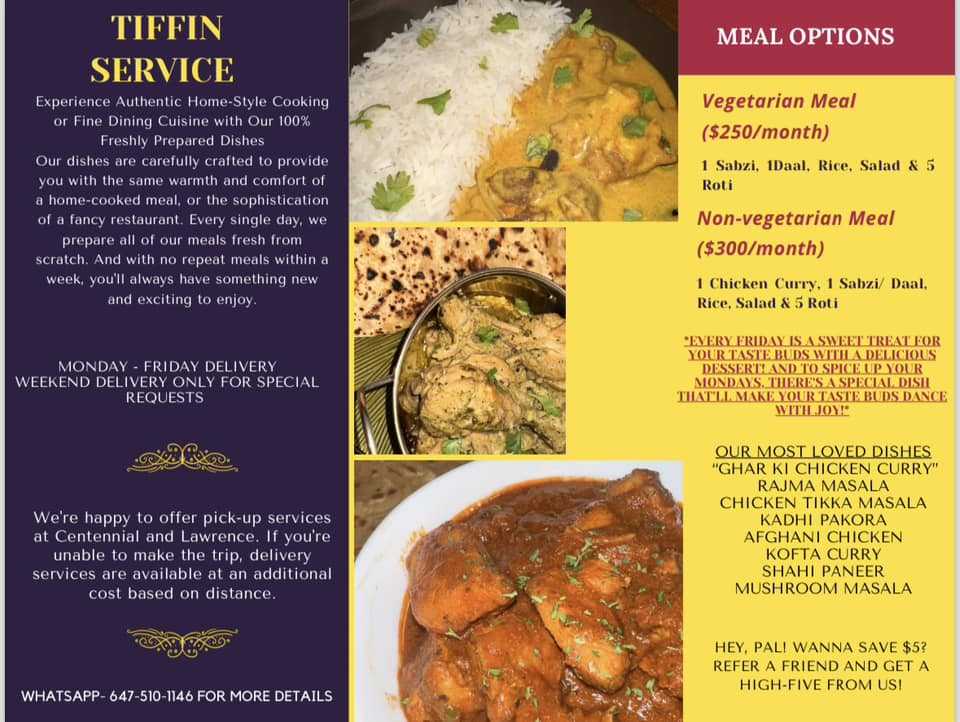 TIFFIN SERVICE

Experience Authentic Home-Style Cooking or Fine Dining Cuisine with Our 100% Freshly Prepared Dishes
Our dishes are carefully crafted to provide you with the same warmth and comfort of a home-cooked meal, or the sophistication of a fancy restaurant. Every single day, we prepare all of our meals fresh from scratch. And with no repeat meals within a week, you'll always have something new and exciting to enjoy.

MONDAY - FRIDAY DELIVERY
WEEKEND DELIVERY ONLY FOR SPECIAL REQUESTS

We're happy to offer pick-up services at Centennial and Lawrence. If you're unable to make the trip, delivery services are available at an additional cost based on distance.

WHATSAPP- 647-510-1146 FOR MORE DETAILS

MEAL OPTIONS

Vegetarian Meal ($250/month)

1 Sabzi, 1Daal, Rice, Salad & 5 Roti

Non-vegetarian Meal ($300/month)

1 Chicken Curry, 1 Sabzi/ Daal, Rice, Salad & 5 Roti

*EVERY FRIDAY IS A SWEET TREAT FOR YOUR TASTE BUDS WITH A DELICIOUS DESSERT! AND TO SPICE UP YOUR MONDAYS, THERE'S A SPECIAL DISH THAT'LL MAKE YOUR TASTE BUDS DANCE WITH JOY!*

OUR MOST LOVED DISHES
"GHAR KI CHICKEN CURRY"
RAJMA MASALA
CHICKEN TIKKA MASALA
KADHI PAKORA
AFGHANI CHICKEN
KOFTA CURRY
SHAHI PANEER
MUSHROOM MASALA

HEY, PAL! WANNA SAVE $5? REFER A FRIEND AND GET A HIGH-FIVE FROM US!